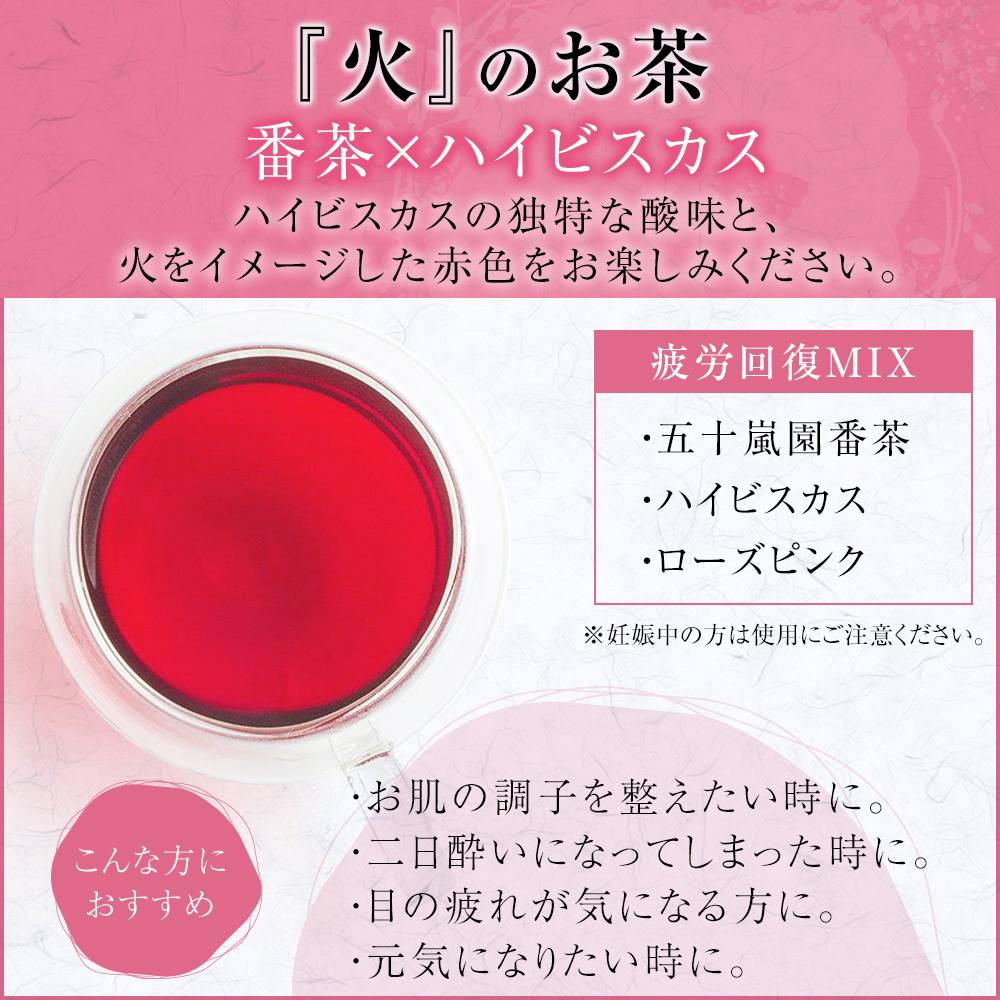 『火』のお茶
番茶×ハイビスカス
ハイビスカスの独特な酸味と、
火をイメージした赤色をお楽しみください。

疲労回復MIX
・五十嵐園番茶
・ハイビスカス
・ローズピンク

※妊娠中の方は使用にご注意ください。

こんな方に
おすすめ

・お肌の調子を整えたい時に。
・二日酔いになってしまった時に。
・目の疲れが気になる方に。
・元気になりたい時に。